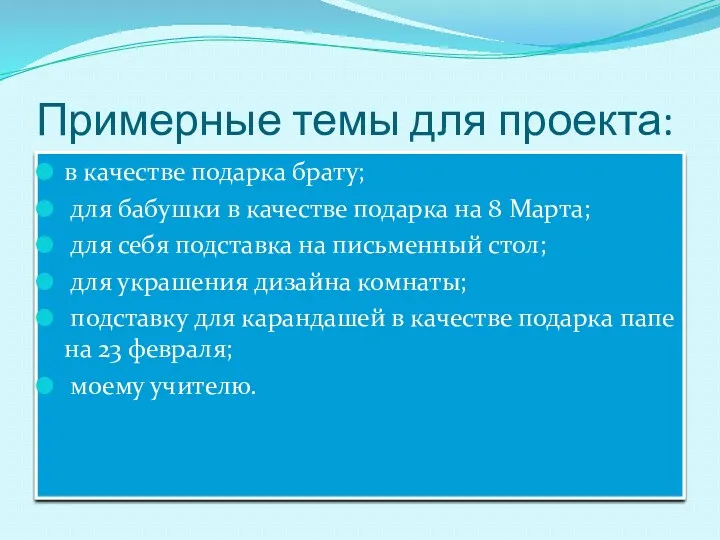 Примерные темы для проекта:

в качестве подарка брату;

для бабушки в качестве подарка на 8 Марта;

для себя подставка на письменный стол;

для украшения дизайна комнаты;

подставку для карандашей в качестве подарка папе на 23 февраля;

моему учителю.